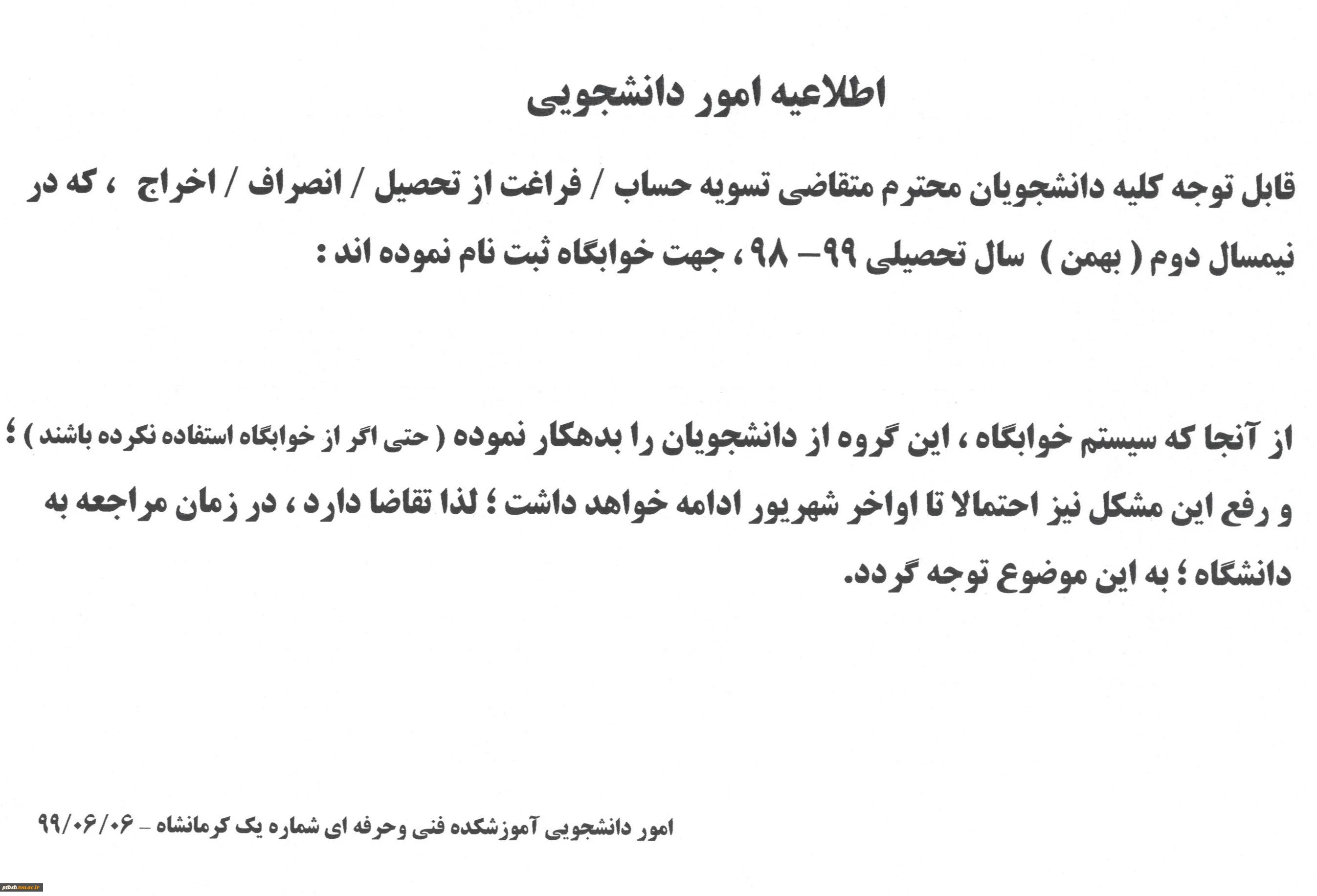 اطلاعیه امور دانشجویی

قابل توجه کلیه دانشجویان محترم متقاضی تسویه حساب / فراغت از تحصیل / انصراف / اخراج ، که در نیمسال دوم ( بهمن ) سال تحصیلی ۹۹– ۹۸ ، جهت خوابگاه ثبت نام نموده اند :

از آنجا که سیستم خوابگاه ، این گروه از دانشجویان را بدهکار نموده ( حتی اگر از خوابگاه استفاده نکرده باشند ) ؛ و رفع این مشکل نیز احتمالا تا اواخر شهریور ادامه خواهد داشت ؛ لذا تقاضا دارد ، در زمان مراجعه به دانشگاه ؛ به این موضوع توجه گردد.

امور دانشجویی آموزشکده فنی وحرفه ای شماره یک کرمانشاه – ۹۹/۰۶/۰۶

p1ksh.tvu.ac.ir